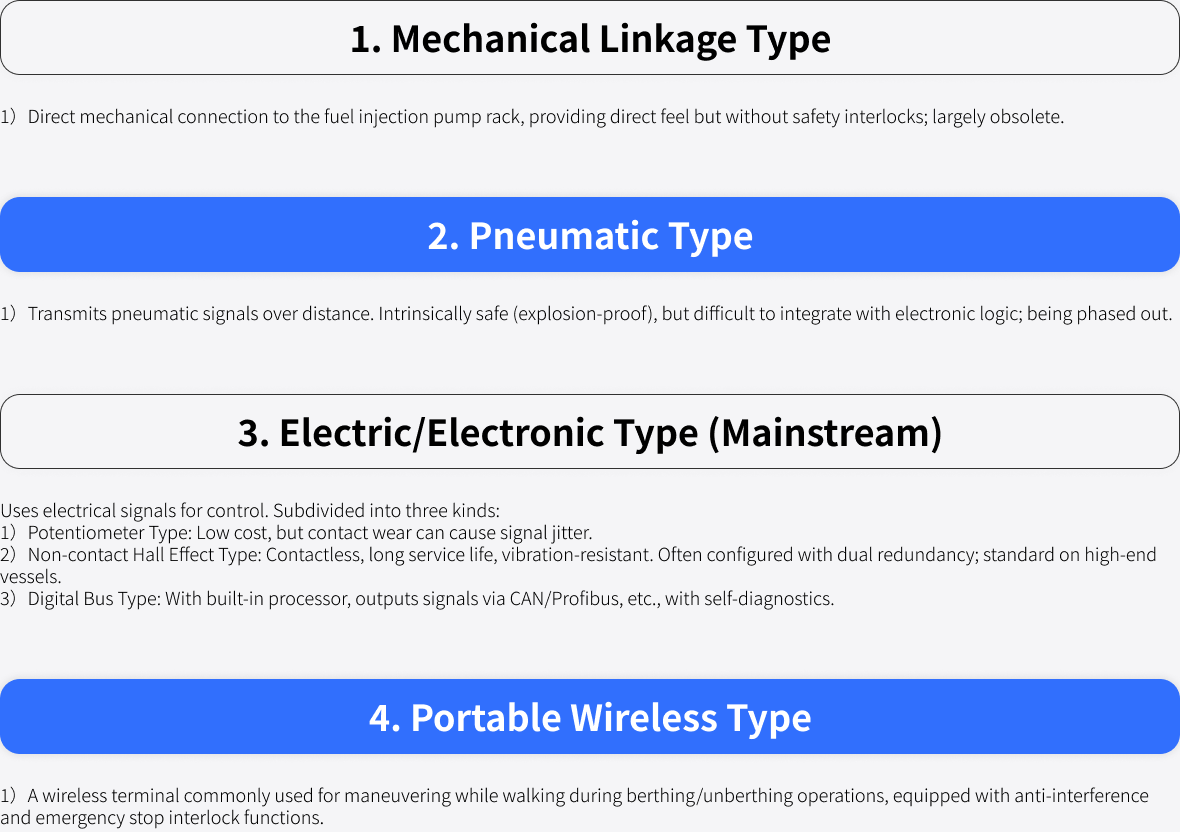 1. Mechanical Linkage Type

1）Direct mechanical connection to the fuel injection pump rack, providing direct feel but without safety interlocks; largely obsolete.

2. Pneumatic Type

1）Transmits pneumatic signals over distance. Intrinsically safe (explosion-proof), but difficult to integrate with electronic logic; being phased out.

3. Electric/Electronic Type (Mainstream)

Uses electrical signals for control. Subdivided into three kinds:
1）Potentiometer Type: Low cost, but contact wear can cause signal jitter.
2）Non-contact Hall Effect Type: Contactless, long service life, vibration-resistant. Often configured with dual redundancy; standard on high-end vessels.
3）Digital Bus Type: With built-in processor, outputs signals via CAN/Profibus, etc., with self-diagnostics.

4. Portable Wireless Type

1）A wireless terminal commonly used for maneuvering while walking during berthing/unberthing operations, equipped with anti-interference and emergency stop interlock functions.